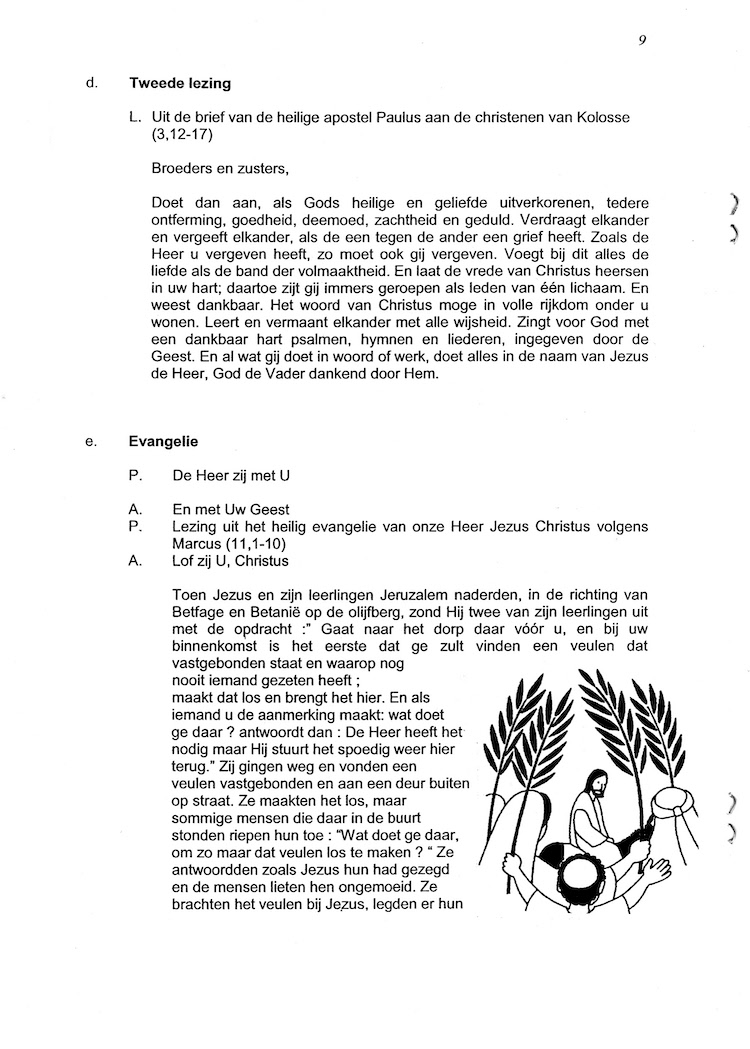 9

d. **Tweede lezing**

L. Uit de brief van de heilige apostel Paulus aan de christenen van Kolosse (3,12-17)

Broeders en zusters,

Doet dan aan, als Gods heilige en geliefde uitverkorenen, tedere ontferming, goedheid, deemoed, zachtheid en geduld. Verdraagt elkander en vergeeft elkander, als de een tegen de ander een grief heeft. Zoals de Heer u vergeven heeft, zo moet ook gij vergeven. Voegt bij dit alles de liefde als de band der volmaaktheid. En laat de vrede van Christus heersen in uw hart; daartoe zijt gij immers geroepen als leden van één lichaam. En weest dankbaar. Het woord van Christus moge in volle rijkdom onder u wonen. Leert en vermaant elkander met alle wijsheid. Zingt voor God met een dankbaar hart psalmen, hymnen en liederen, ingegeven door de Geest. En al wat gij doet in woord of werk, doet alles in de naam van Jezus de Heer, God de Vader dankend door Hem.

e. **Evangelie**

P. De Heer zij met U

A. En met Uw Geest
P. Lezing uit het heilig evangelie van onze Heer Jezus Christus volgens Marcus (11,1-10)
A. Lof zij U, Christus

Toen Jezus en zijn leerlingen Jeruzalem naderden, in de richting van Betfage en Betanië op de olijfberg, zond Hij twee van zijn leerlingen uit met de opdracht :" Gaat naar het dorp daar vóór u, en bij uw binnenkomst is het eerste dat ge zult vinden een veulen dat vastgebonden staat en waarop nog nooit iemand gezeten heeft ; maakt dat los en brengt het hier. En als iemand u de aanmerking maakt: wat doet ge daar ? antwoordt dan : De Heer heeft het nodig maar Hij stuurt het spoedig weer hier terug." Zij gingen weg en vonden een veulen vastgebonden en aan een deur buiten op straat. Ze maakten het los, maar sommige mensen die daar in de buurt stonden riepen hun toe : "Wat doet ge daar, om zo maar dat veulen los te maken ? " Ze antwoordden zoals Jezus hun had gezegd en de mensen lieten hen ongemoeid. Ze brachten het veulen bij Jezus, legden er hun